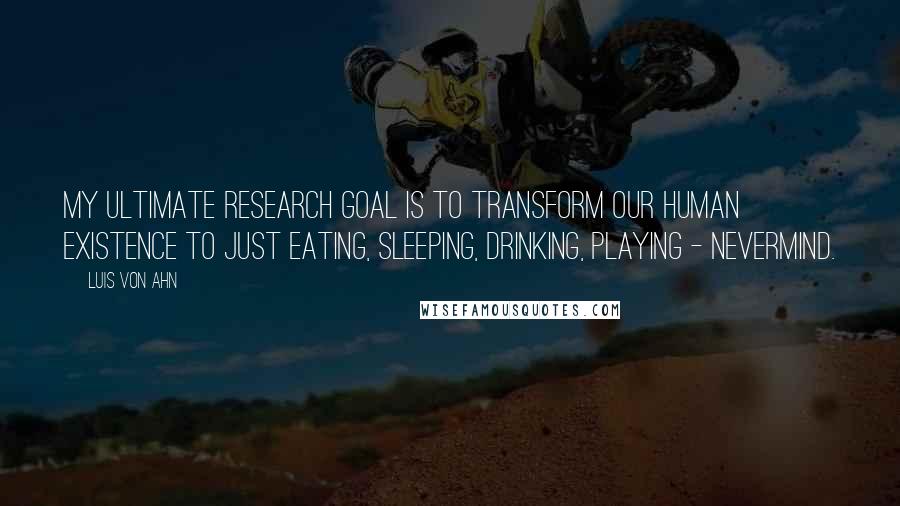 MY ULTIMATE RESEARCH GOAL IS TO TRANSFORM OUR HUMAN EXISTENCE TO JUST EATING, SLEEPING, DRINKING, PLAYING - NEVERMIND.

LUIS VON AHN

WISEFAMOUSQUOTES.COM